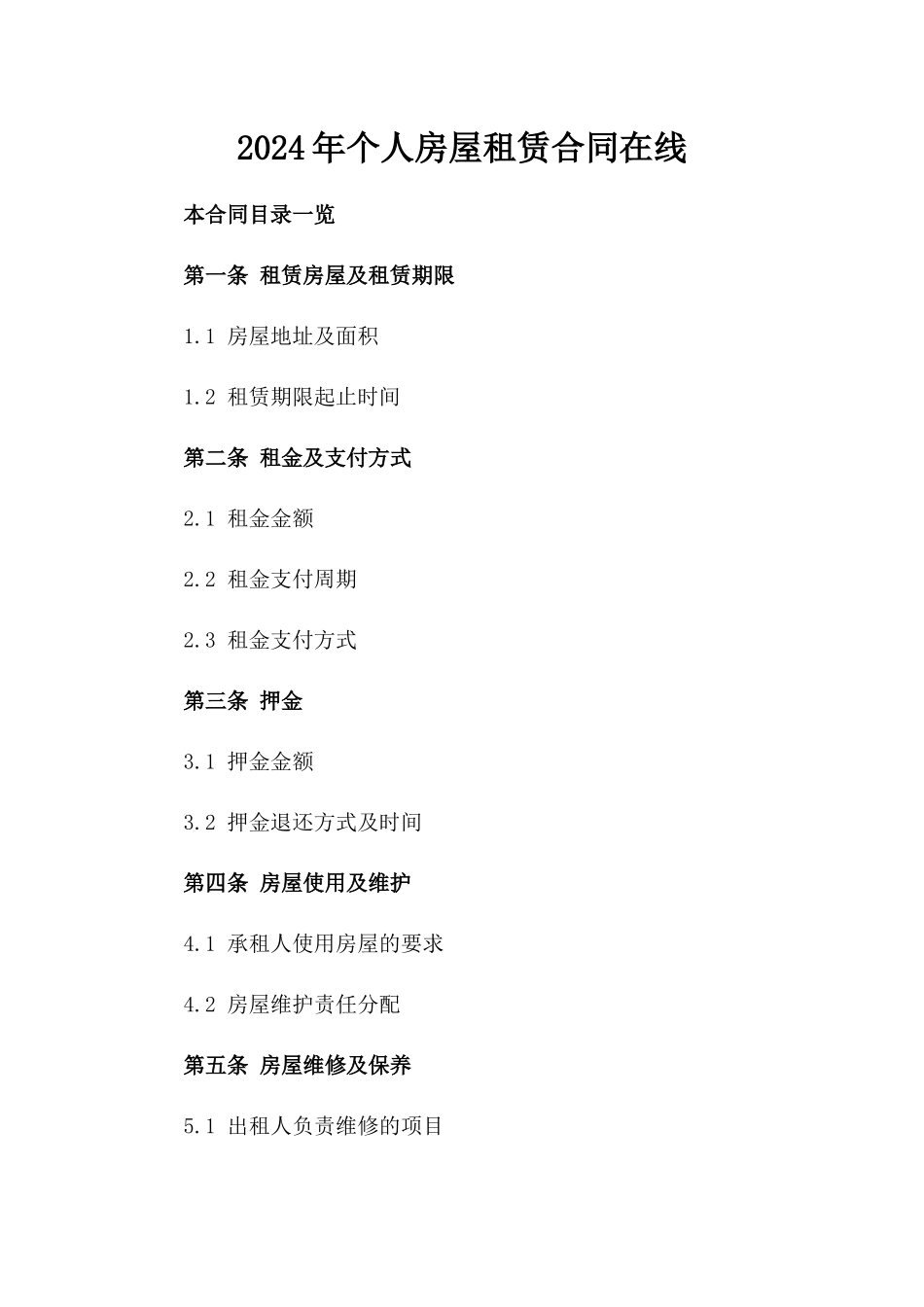 2024年个人房屋租赁合同在线

本合同目录一览

第一条 租赁房屋及租赁期限

1.1 房屋地址及面积

1.2 租赁期限起止时间

第二条 租金及支付方式

2.1 租金金额

2.2 租金支付周期

2.3 租金支付方式

第三条 押金

3.1 押金金额

3.2 押金退还方式及时间

第四条 房屋使用及维护

4.1 承租人使用房屋的要求

4.2 房屋维护责任分配

第五条 房屋维修及保养

5.1 出租人负责维修的项目